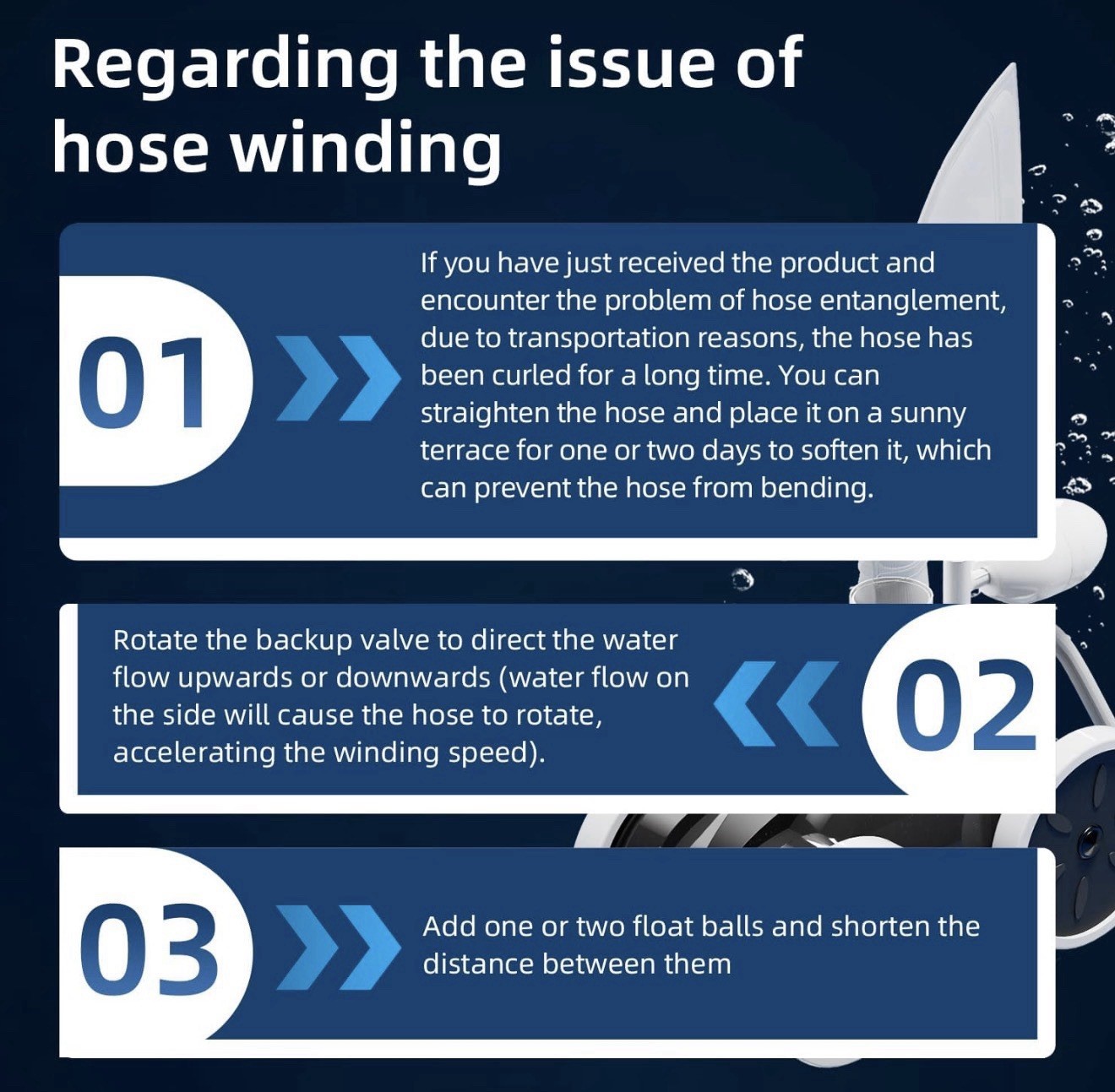 Regarding the issue of hose winding

01

If you have just received the product and encounter the problem of hose entanglement, due to transportation reasons, the hose has been curled for a long time. You can straighten the hose and place it on a sunny terrace for one or two days to soften it, which can prevent the hose from bending.

Rotate the backup valve to direct the water flow upwards or downwards (water flow on the side will cause the hose to rotate, accelerating the winding speed).

02

03

Add one or two float balls and shorten the distance between them